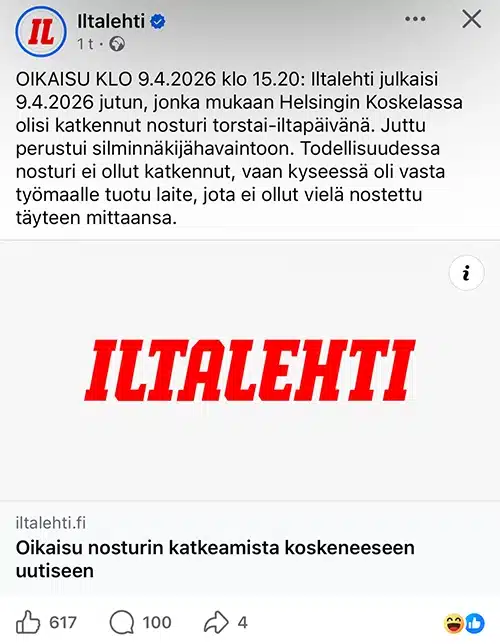 IL

Iltalehti
1 t ·

OIKAISU KLO 9.4.2026 klo 15.20: Iltalehti julkaisi 9.4.2026 jutun, jonka mukaan Helsingin Koskelassa olisi katkennut nosturi torstai-iltapäivänä. Juttu perustui silminnäkijähavaintoon. Todellisuudessa nosturi ei ollut katkennut, vaan kyseessä oli vasta työmaalle tuotu laite, jota ei ollut vielä nostettu täyteen mittaansa.

i

ILTALEHTI

iltalehti.fi
Oikaisu nosturin katkeamista koskeneeseen uutiseen

617 100 4